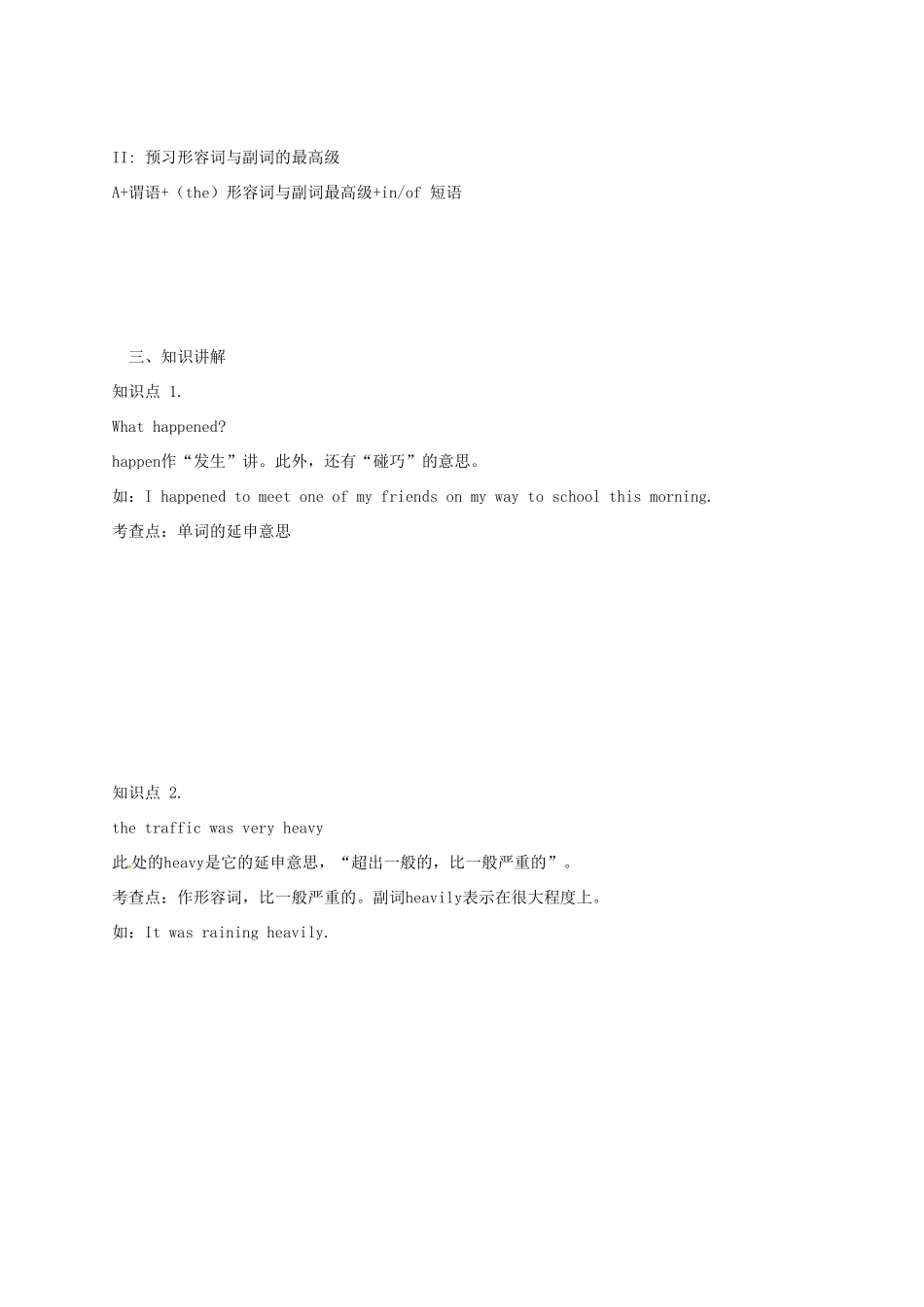 II: 预习形容词与副词的最高级

A+谓语+（the）形容词与副词最高级+in/of 短语

三、知识讲解

知识点 1.

What happened?

happen作“发生”讲。此外，还有“碰巧”的意思。

如：I happened to meet one of my friends on my way to school this morning.

考查点：单词的延申意思

知识点 2.

the traffic was very heavy

此处的heavy是它的延申意思，“超出一般的，比一般严重的”。

考查点：作形容词，比一般严重的。副词heavily表示在很大程度上。

如：It was raining heavily.